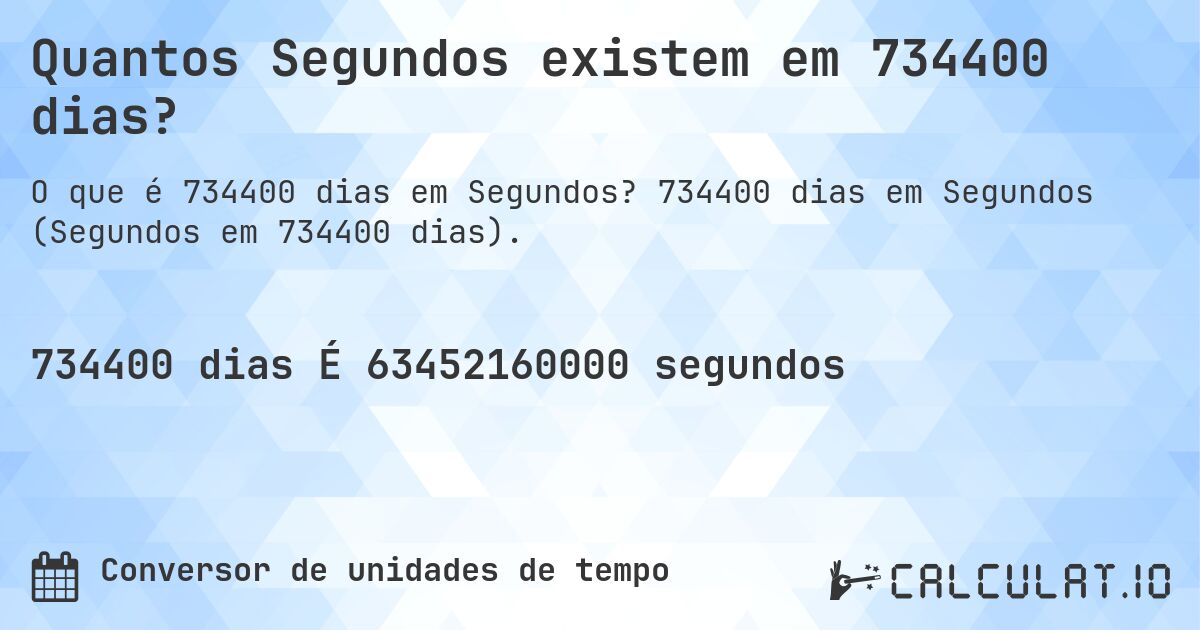 Quantos Segundos existem em 734400 dias?

O que é 734400 dias em Segundos? 734400 dias em Segundos (Segundos em 734400 dias).

734400 dias É 63452160000 segundos

Conversor de unidades de tempo

CALCULAT.IO